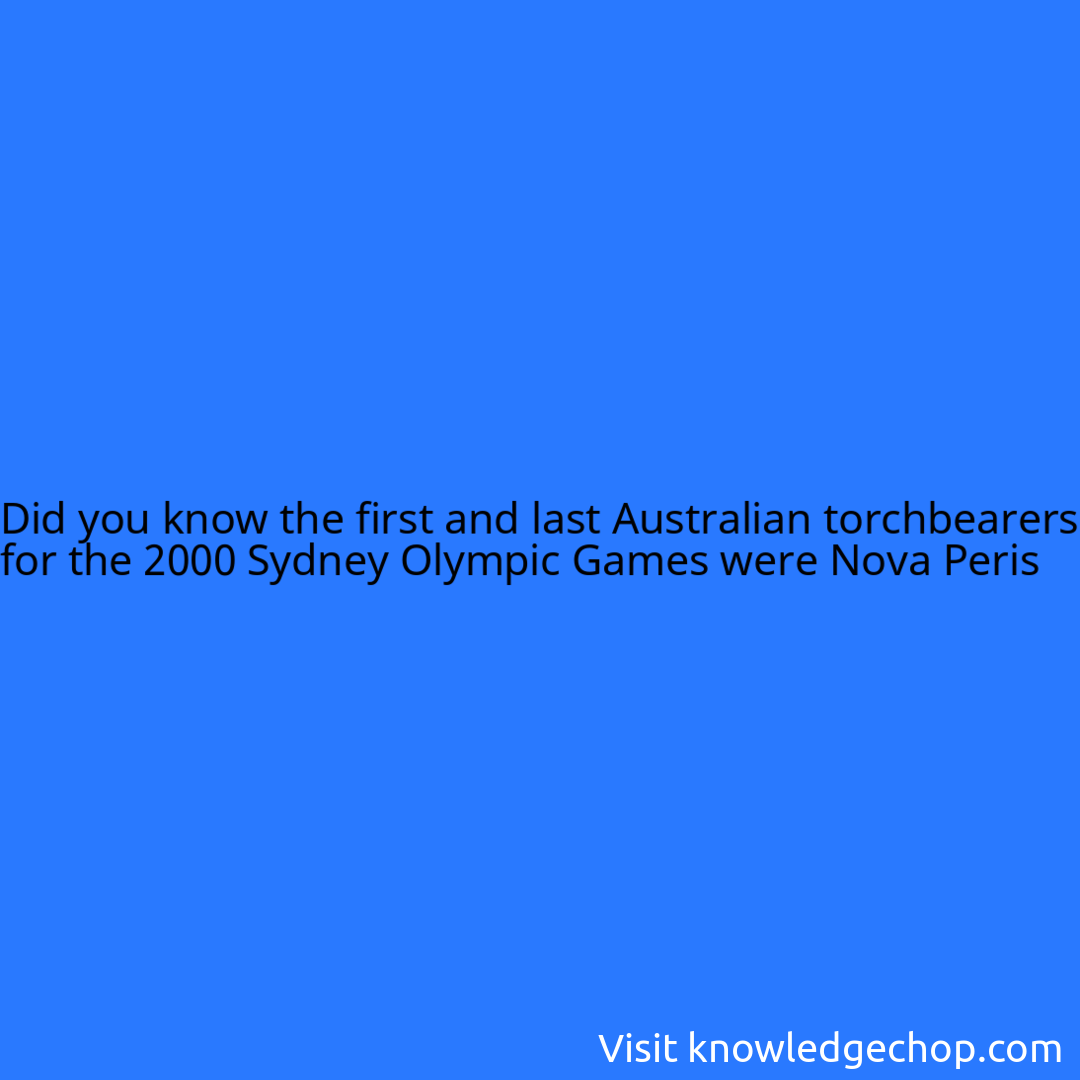 Did you know the first and last Australian torchbearers for the 2000 Sydney Olympic Games were Nova Peris

Visit knowledgechop.com